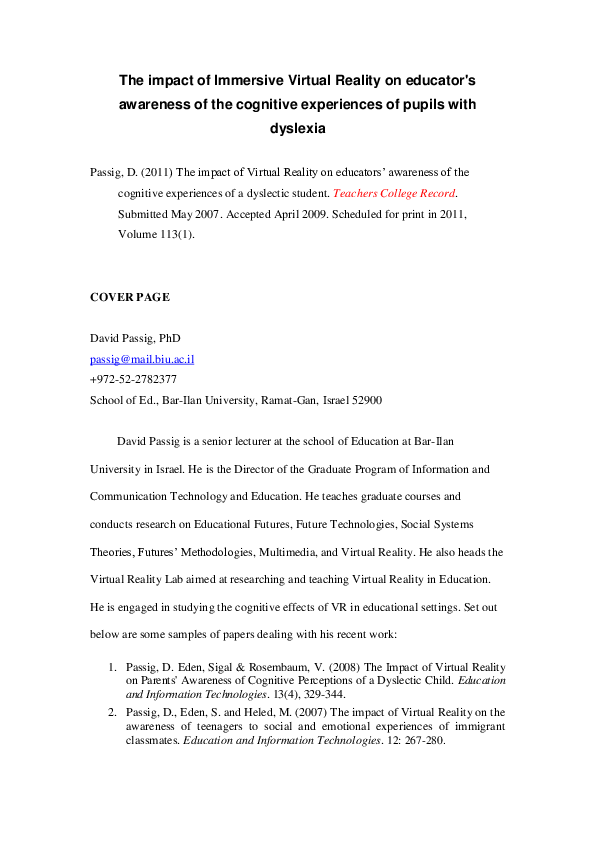 The impact of Immersive Virtual Reality on educator's awareness of the cognitive experiences of pupils with dyslexia

Passig, D. (2011) The impact of Virtual Reality on educators' awareness of the cognitive experiences of a dyslectic student. Teachers College Record. Submitted May 2007. Accepted April 2009. Scheduled for print in 2011, Volume 113(1).

COVER PAGE

David Passig, PhD
passig@mail.biu.ac.il
+972-52-2782377
School of Ed., Bar-Ilan University, Ramat-Gan, Israel 52900

David Passig is a senior lecturer at the school of Education at Bar-Ilan University in Israel. He is the Director of the Graduate Program of Information and Communication Technology and Education. He teaches graduate courses and conducts research on Educational Futures, Future Technologies, Social Systems Theories, Futures' Methodologies, Multimedia, and Virtual Reality. He also heads the Virtual Reality Lab aimed at researching and teaching Virtual Reality in Education. He is engaged in studying the cognitive effects of VR in educational settings. Set out below are some samples of papers dealing with his recent work:

1. Passig, D. Eden, Sigal & Rosembaum, V. (2008) The Impact of Virtual Reality on Parents' Awareness of Cognitive Perceptions of a Dyslectic Child. Education and Information Technologies. 13(4), 329-344.
2. Passig, D., Eden, S. and Heled, M. (2007) The impact of Virtual Reality on the awareness of teenagers to social and emotional experiences of immigrant classmates. Education and Information Technologies. 12: 267-280.